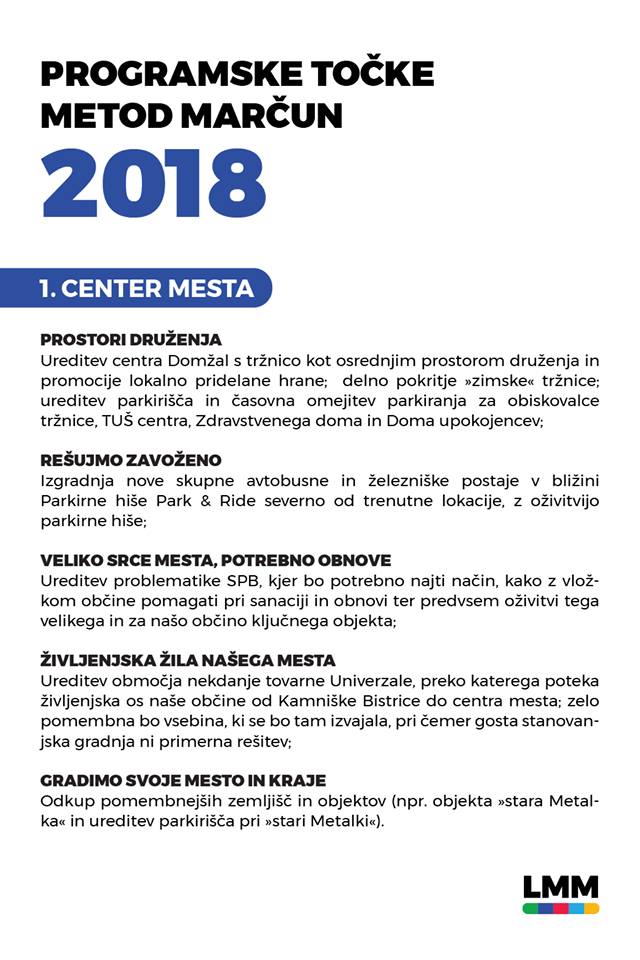 PROGRAMSKE TOČKE
METOD MARČUN
2018

1. CENTER MESTA

PROSTORI DRUŽENJA
Ureditev centra Domžal s tržnico kot osrednjim prostorom druženja in promocije lokalno pridelane hrane;  delno pokritje »zimske« tržnice; ureditev parkirišča in časovna omejitev parkiranja za obiskovalce tržnice, TUŠ centra, Zdravstvenega doma in Doma upokojencev;

REŠUJMO ZAVOŽENO
Izgradnja nove skupne avtobusne in železniške postaje v bližini Parkirne hiše Park & Ride severno od trenutne lokacije, z oživitvijo parkirne hiše;

VELIKO SRCE MESTA, POTREBNO OBNOVE
Ureditev problematike SPB, kjer bo potrebno najti način, kako z vložkom občine pomagati pri sanaciji in obnovi ter predvsem oživitvi tega velikega in za našo občino ključnega objekta;

ŽIVLJENJSKA ŽILA NAŠEGA MESTA
Ureditev območja nekdanje tovarne Univerzale, preko katerega poteka življenjska os naše občine od Kamniške Bistrice do centra mesta; zelo pomembna bo vsebina, ki se bo tam izvajala, pri čemer gosta stanovanjska gradnja ni primerna rešitev;

GRADIMO SVOJE MESTO IN KRAJE
Odkup pomembnejših zemljišč in objektov (npr. objekta »stara Metalka« in ureditev parkirišča pri »stari Metalki«).

LMM